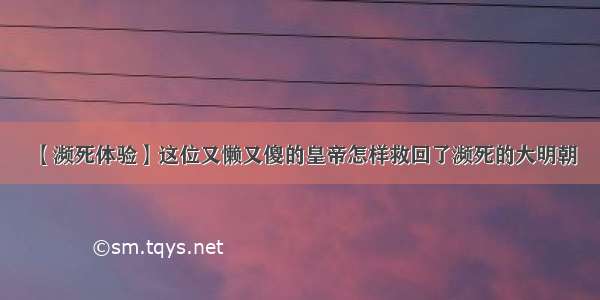 【濒死体验】这位又懒又傻的皇帝怎样救回了濒死的大明朝

©sm.tqys.net